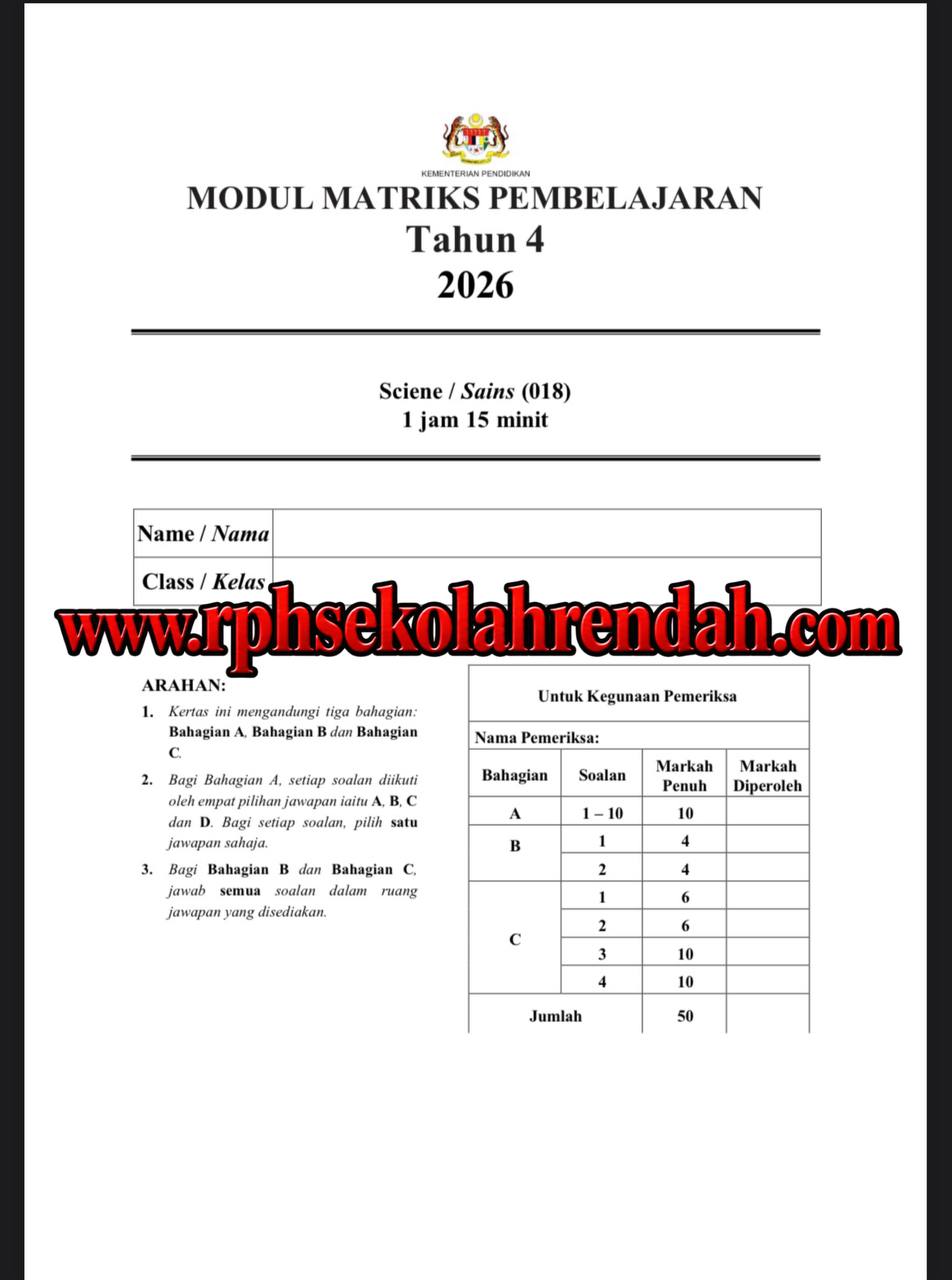 KEMENTERIAN PENDIDIKAN

MODUL MATRIKS PEMBELAJARAN
Tahun 4
2026

Sciene / Sains (018)
1 jam 15 minit

| Name / Nama | |
|---|---|
| Class / Kelas | |

www.rphsekolahrendah.com

ARAHAN:

1. Kertas ini mengandungi tiga bahagian: Bahagian A, Bahagian B dan Bahagian C.

2. Bagi Bahagian A, setiap soalan diikuti oleh empat pilihan jawapan iaitu A, B, C dan D. Bagi setiap soalan, pilih satu jawapan sahaja.

3. Bagi Bahagian B dan Bahagian C, jawab semua soalan dalam ruang jawapan yang disediakan.

Untuk Kegunaan Pemeriksa

Nama Pemeriksa:

| Bahagian | Soalan | Markah Penuh | Markah Diperoleh |
|---|---|---|---|
| A | 1 – 10 | 10 | |
| B | 1 | 4 | |
| | 2 | 4 | |
| C | 1 | 6 | |
| | 2 | 6 | |
| | 3 | 10 | |
| | 4 | 10 | |
| Jumlah | | 50 | |